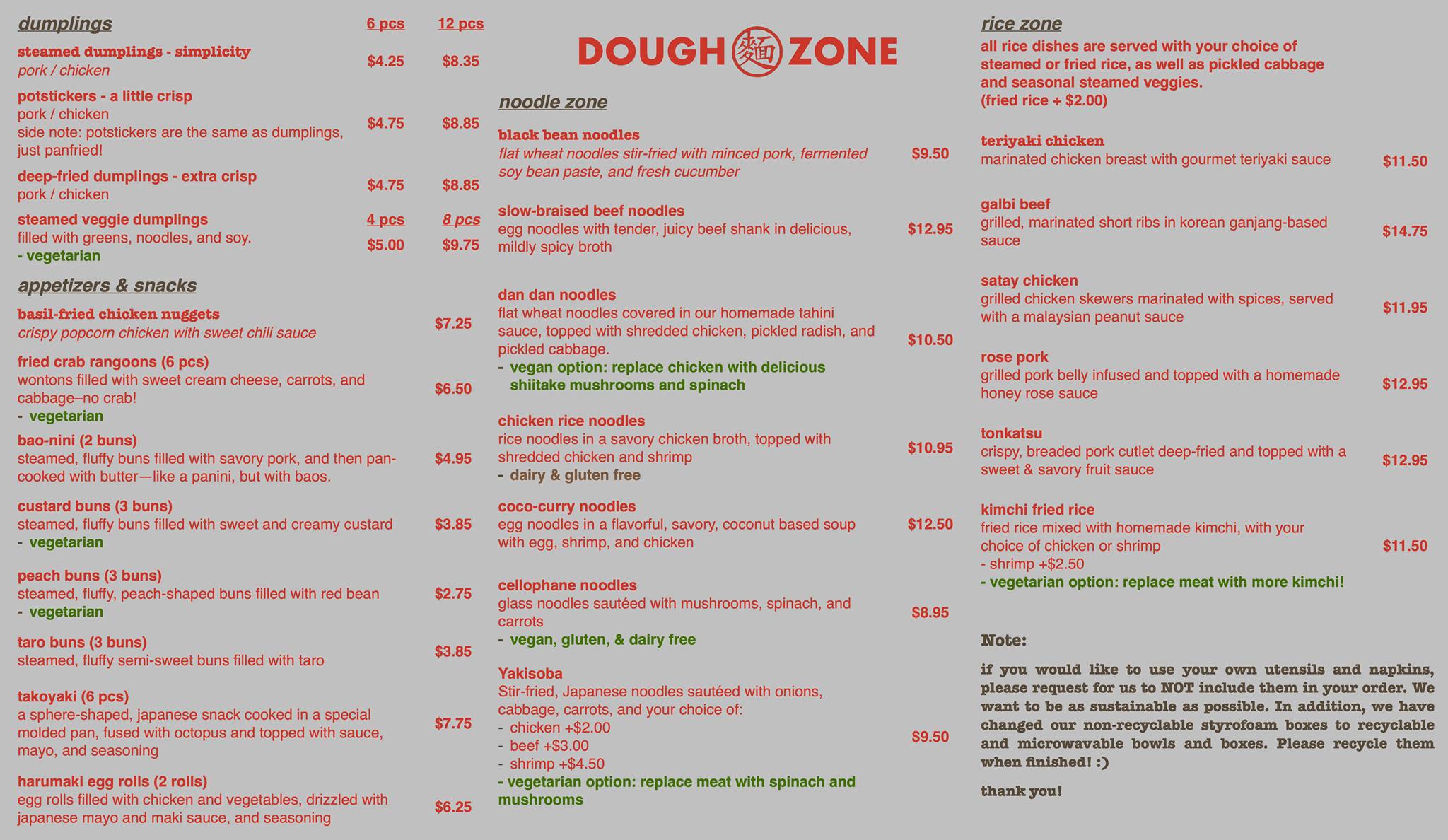 dumplings 6 pcs 12 pcs

steamed dumplings - simplicity
pork / chicken $4.25 $8.35

potstickers - a little crisp
pork / chicken
side note: potstickers are the same as dumplings, just panfried! $4.75 $8.85

deep-fried dumplings - extra crisp
pork / chicken $4.75 $8.85

steamed veggie dumplings 4 pcs 8 pcs
filled with greens, noodles, and soy. $5.00 $9.75
- vegetarian

appetizers & snacks

basil-fried chicken nuggets
crispy popcorn chicken with sweet chili sauce $7.25

fried crab rangoons (6 pcs)
wontons filled with sweet cream cheese, carrots, and cabbage–no crab! $6.50
- vegetarian

bao-nini (2 buns)
steamed, fluffy buns filled with savory pork, and then pan-cooked with butter—like a panini, but with baos. $4.95

custard buns (3 buns)
steamed, fluffy buns filled with sweet and creamy custard $3.85
- vegetarian

peach buns (3 buns)
steamed, fluffy, peach-shaped buns filled with red bean $2.75
- vegetarian

taro buns (3 buns)
steamed, fluffy semi-sweet buns filled with taro $3.85

takoyaki (6 pcs)
a sphere-shaped, japanese snack cooked in a special molded pan, fused with octopus and topped with sauce, mayo, and seasoning $7.75

harumaki egg rolls (2 rolls)
egg rolls filled with chicken and vegetables, drizzled with japanese mayo and maki sauce, and seasoning $6.25

DOUGH 麵 ZONE

noodle zone

black bean noodles
flat wheat noodles stir-fried with minced pork, fermented soy bean paste, and fresh cucumber $9.50

slow-braised beef noodles
egg noodles with tender, juicy beef shank in delicious, mildly spicy broth $12.95

dan dan noodles
flat wheat noodles covered in our homemade tahini sauce, topped with shredded chicken, pickled radish, and pickled cabbage. $10.50
- vegan option: replace chicken with delicious shiitake mushrooms and spinach

chicken rice noodles
rice noodles in a savory chicken broth, topped with shredded chicken and shrimp $10.95
- dairy & gluten free

coco-curry noodles
egg noodles in a flavorful, savory, coconut based soup with egg, shrimp, and chicken $12.50

cellophane noodles
glass noodles sautéed with mushrooms, spinach, and carrots $8.95
- vegan, gluten, & dairy free

Yakisoba
Stir-fried, Japanese noodles sautéed with onions, cabbage, carrots, and your choice of:
- chicken +$2.00
- beef +$3.00
- shrimp +$4.50 $9.50
- vegetarian option: replace meat with spinach and mushrooms

rice zone
all rice dishes are served with your choice of steamed or fried rice, as well as pickled cabbage and seasonal steamed veggies.
(fried rice + $2.00)

teriyaki chicken
marinated chicken breast with gourmet teriyaki sauce $11.50

galbi beef
grilled, marinated short ribs in korean ganjang-based sauce $14.75

satay chicken
grilled chicken skewers marinated with spices, served with a malaysian peanut sauce $11.95

rose pork
grilled pork belly infused and topped with a homemade honey rose sauce $12.95

tonkatsu
crispy, breaded pork cutlet deep-fried and topped with a sweet & savory fruit sauce $12.95

kimchi fried rice
fried rice mixed with homemade kimchi, with your choice of chicken or shrimp $11.50
- shrimp +$2.50
- vegetarian option: replace meat with more kimchi!

Note:

if you would like to use your own utensils and napkins, please request for us to NOT include them in your order. We want to be as sustainable as possible. In addition, we have changed our non-recyclable styrofoam boxes to recyclable and microwavable bowls and boxes. Please recycle them when finished! :)

thank you!